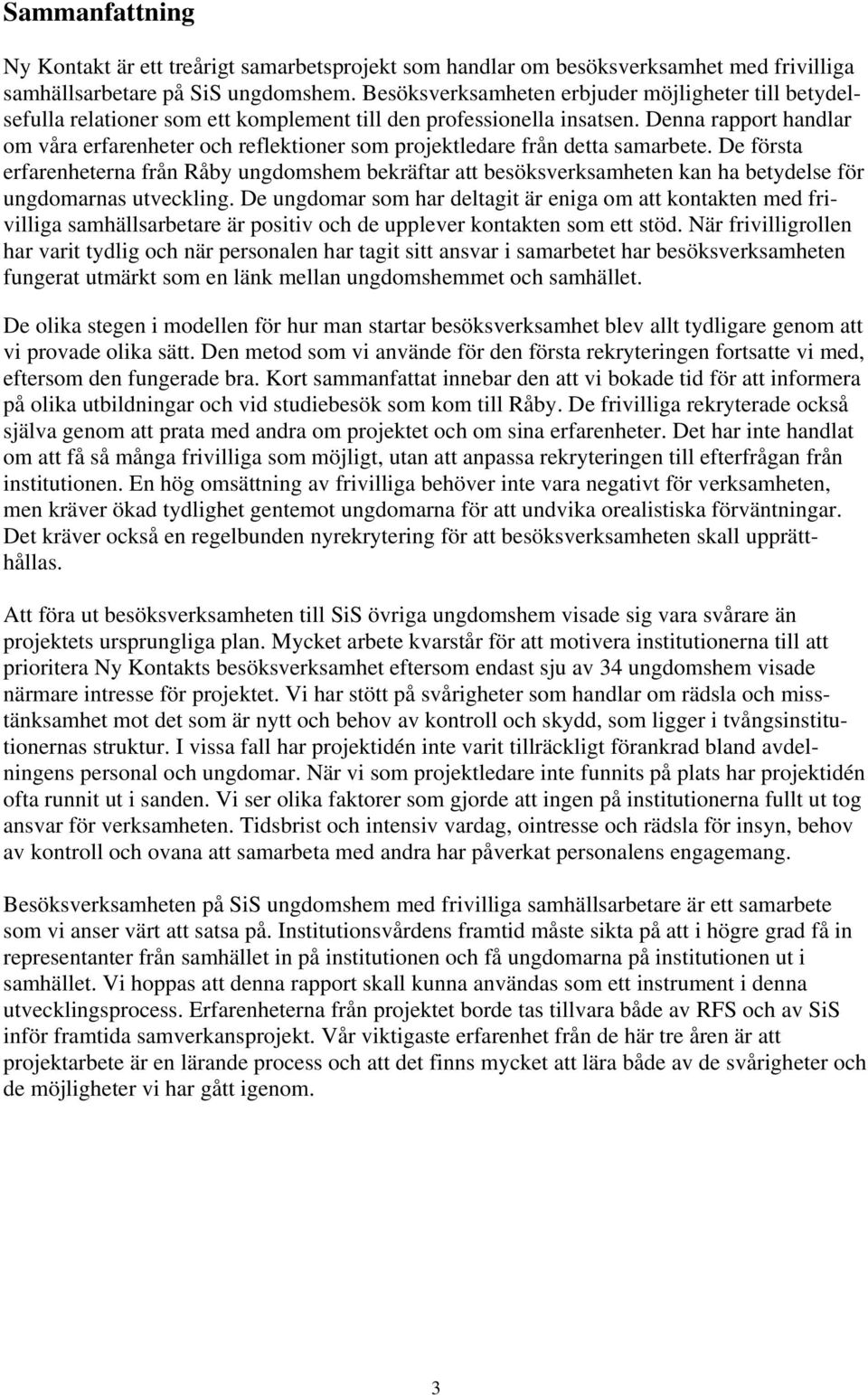 Sammanfattning

Ny Kontakt är ett treårigt samarbetsprojekt som handlar om besöksverksamhet med frivilliga samhällsarbetare på SiS ungdomshem. Besöksverksamheten erbjuder möjligheter till betydelsefulla relationer som ett komplement till den professionella insatsen. Denna rapport handlar om våra erfarenheter och reflektioner som projektledare från detta samarbete. De första erfarenheterna från Råby ungdomshem bekräftar att besöksverksamheten kan ha betydelse för ungdomarnas utveckling. De ungdomar som har deltagit är eniga om att kontakten med frivilliga samhällsarbetare är positiv och de upplever kontakten som ett stöd. När frivilligrollen har varit tydlig och när personalen har tagit sitt ansvar i samarbetet har besöksverksamheten fungerat utmärkt som en länk mellan ungdomshemmet och samhället.

De olika stegen i modellen för hur man startar besöksverksamhet blev allt tydligare genom att vi provade olika sätt. Den metod som vi använde för den första rekryteringen fortsatte vi med, eftersom den fungerade bra. Kort sammanfattat innebar den att vi bokade tid för att informera på olika utbildningar och vid studiebesök som kom till Råby. De frivilliga rekryterade också själva genom att prata med andra om projektet och om sina erfarenheter. Det har inte handlat om att få så många frivilliga som möjligt, utan att anpassa rekryteringen till efterfrågan från institutionen. En hög omsättning av frivilliga behöver inte vara negativt för verksamheten, men kräver ökad tydlighet gentemot ungdomarna för att undvika orealistiska förväntningar. Det kräver också en regelbunden nyrekrytering för att besöksverksamheten skall upprätthållas.

Att föra ut besöksverksamheten till SiS övriga ungdomshem visade sig vara svårare än projektets ursprungliga plan. Mycket arbete kvarstår för att motivera institutionerna till att prioritera Ny Kontakts besöksverksamhet eftersom endast sju av 34 ungdomshem visade närmare intresse för projektet. Vi har stött på svårigheter som handlar om rädsla och misstänksamhet mot det som är nytt och behov av kontroll och skydd, som ligger i tvångsinstitutionernas struktur. I vissa fall har projektidén inte varit tillräckligt förankrad bland avdelningens personal och ungdomar. När vi som projektledare inte funnits på plats har projektidén ofta runnit ut i sanden. Vi ser olika faktorer som gjorde att ingen på institutionerna fullt ut tog ansvar för verksamheten. Tidsbrist och intensiv vardag, ointresse och rädsla för insyn, behov av kontroll och ovana att samarbeta med andra har påverkat personalens engagemang.

Besöksverksamheten på SiS ungdomshem med frivilliga samhällsarbetare är ett samarbete som vi anser värt att satsa på. Institutionsvårdens framtid måste sikta på att i högre grad få in representanter från samhället in på institutionen och få ungdomarna på institutionen ut i samhället. Vi hoppas att denna rapport skall kunna användas som ett instrument i denna utvecklingsprocess. Erfarenheterna från projektet borde tas tillvara både av RFS och av SiS inför framtida samverkansprojekt. Vår viktigaste erfarenhet från de här tre åren är att projektarbete är en lärande process och att det finns mycket att lära både av de svårigheter och de möjligheter vi har gått igenom.

3